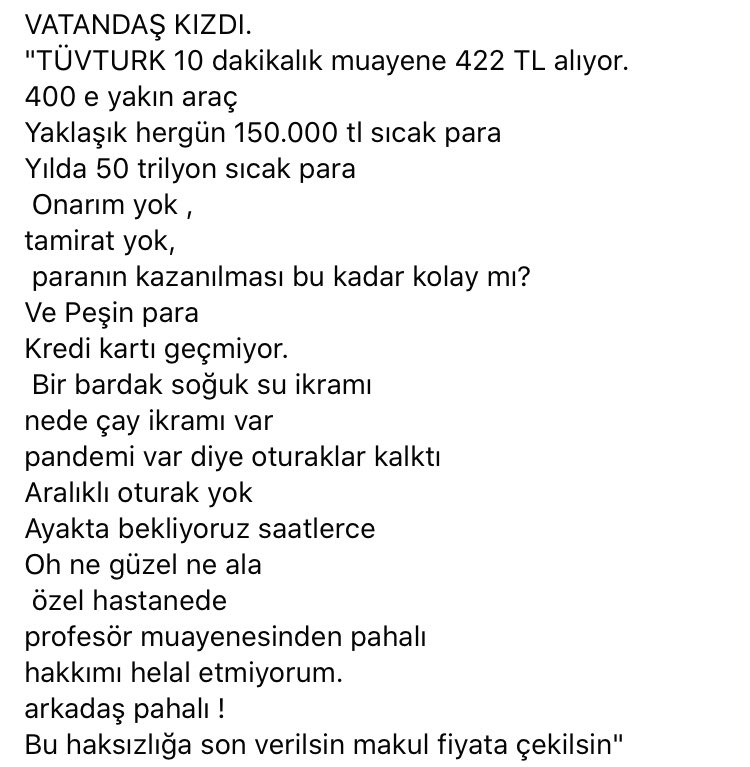 VATANDAŞ KIZDI.
"TÜVTURK 10 dakikalık muayene 422 TL alıyor.
400 e yakın araç
Yaklaşık hergün 150.000 tl sıcak para
Yılda 50 trilyon sıcak para
Onarım yok ,
tamirat yok,
paranın kazanılması bu kadar kolay mı?
Ve Peşin para
Kredi kartı geçmiyor.
Bir bardak soğuk su ikramı
nede çay ikramı var
pandemi var diye oturaklar kalktı
Aralıklı oturak yok
Ayakta bekliyoruz saatlerce
Oh ne güzel ne ala
özel hastanede
profesör muayenesinden pahalı
hakkımı helal etmiyorum.
arkadaş pahalı !
Bu haksızlığa son verilsin makul fiyata çekilsin"